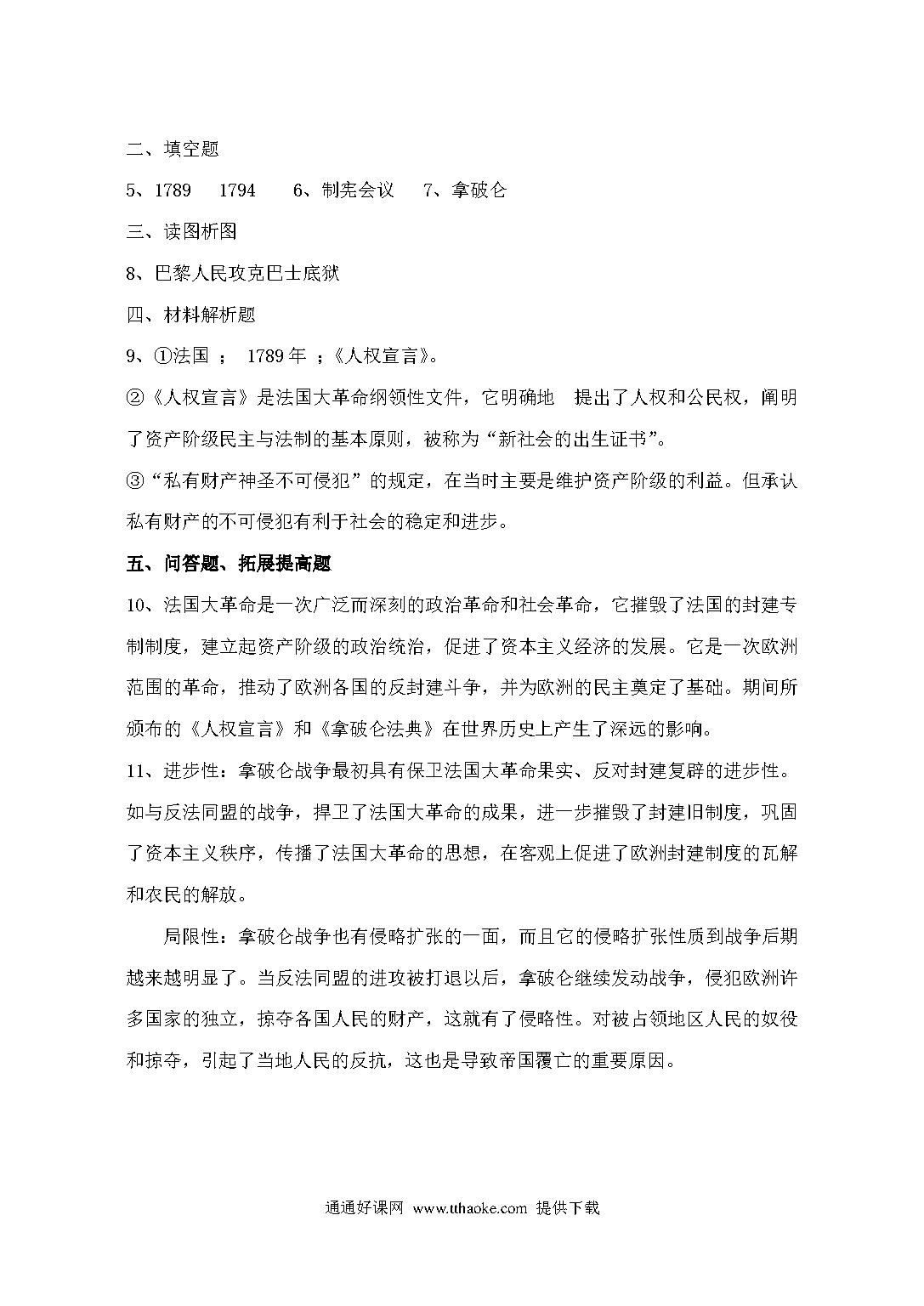 二、填空题

5、1789　1794　　6、制宪会议　 7、拿破仑

三、读图析图

8、巴黎人民攻克巴士底狱

四、材料解析题

9、①法国 ； 1789 年 ；《人权宣言》。

②《人权宣言》是法国大革命纲领性文件，它明确地 提出了人权和公民权，阐明了资产阶级民主与法制的基本原则，被称为“新社会的出生证书”。

③“私有财产神圣不可侵犯”的规定，在当时主要是维护资产阶级的利益。但承认私有财产的不可侵犯有利于社会的稳定和进步。

五、问答题、拓展提高题

10、法国大革命是一次广泛而深刻的政治革命和社会革命，它摧毁了法国的封建专制制度，建立起资产阶级的政治统治，促进了资本主义经济的发展。它是一次欧洲范围的革命，推动了欧洲各国的反封建斗争，并为欧洲的民主奠定了基础。期间所颁布的《人权宣言》和《拿破仑法典》在世界历史上产生了深远的影响。

11、进步性：拿破仑战争最初具有保卫法国大革命果实、反对封建复辟的进步性。如与反法同盟的战争，捍卫了法国大革命的成果，进一步摧毁了封建旧制度，巩固了资本主义秩序，传播了法国大革命的思想，在客观上促进了欧洲封建制度的瓦解和农民的解放。

局限性：拿破仑战争也有侵略扩张的一面，而且它的侵略扩张性质到战争后期越来越明显了。当反法同盟的进攻被打退以后，拿破仑继续发动战争，侵犯欧洲许多国家的独立，掠夺各国人民的财产，这就有了侵略性。对被占领地区人民的奴役和掠夺，引起了当地人民的反抗，这也是导致帝国覆亡的重要原因。

通通好课网 www.tthaoke.com 提供下载